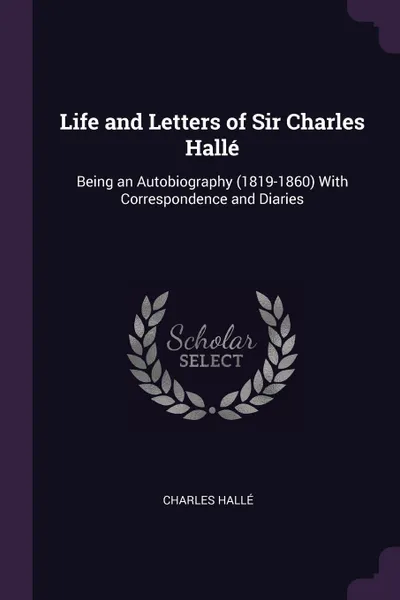 Life and Letters of Sir Charles Hallé

Being an Autobiography (1819-1860) With Correspondence and Diaries

Scholar
SELECT

CHARLES HALLÉ